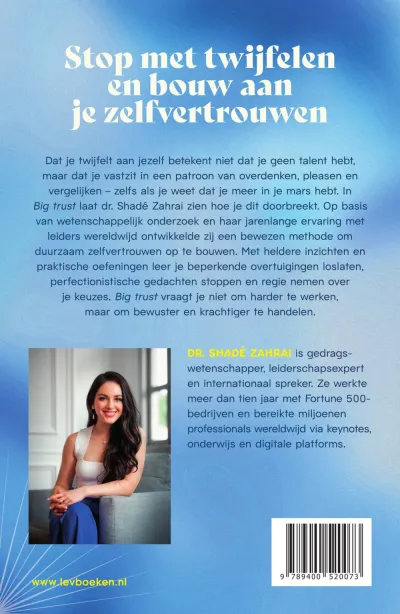 Stop met twijfelen en bouw aan je zelfvertrouwen

Dat je twijfelt aan jezelf betekent niet dat je geen talent hebt, maar dat je vastzit in een patroon van overdenken, pleasen en vergelijken – zelfs als je weet dat je meer in je mars hebt. In Big trust laat dr. Shadé Zahrai zien hoe je dit doorbreekt. Op basis van wetenschappelijk onderzoek en haar jarenlange ervaring met leiders wereldwijd ontwikkelde zij een bewezen methode om duurzaam zelfvertrouwen op te bouwen. Met heldere inzichten en praktische oefeningen leer je beperkende overtuigingen loslaten, perfectionistische gedachten stoppen en regie nemen over je keuzes. Big trust vraagt je niet om harder te werken, maar om bewuster en krachtiger te handelen.

DR. SHADÉ ZAHRAI is gedragswetenschapper, leiderschapsexpert en internationaal spreker. Ze werkte meer dan tien jaar met Fortune 500-bedrijven en bereikte miljoenen professionals wereldwijd via keynotes, onderwijs en digitale platforms.

www.levboeken.nl

9 789400 520073